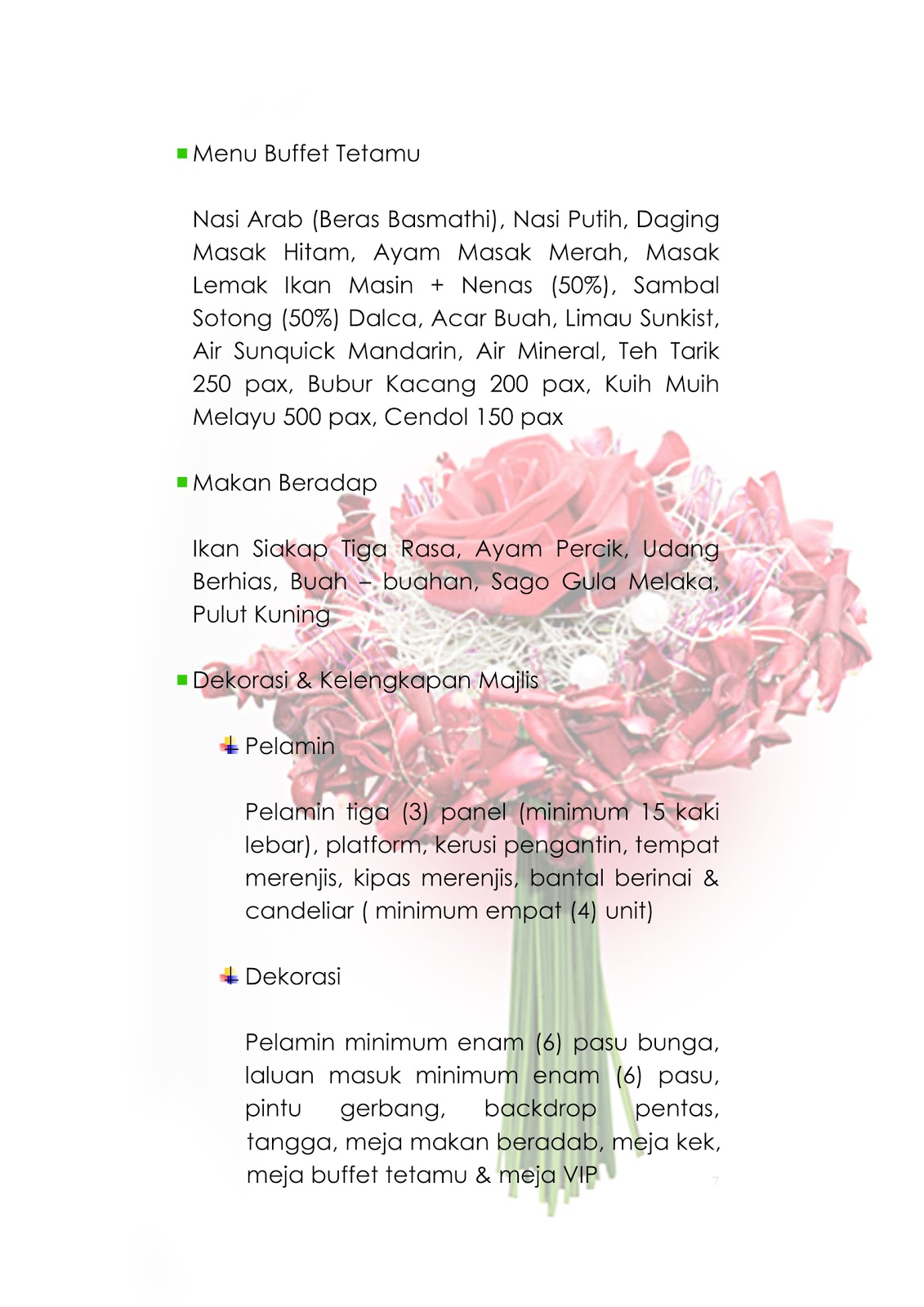 Menu Buffet Tetamu

Nasi Arab (Beras Basmathi), Nasi Putih, Daging Masak Hitam, Ayam Masak Merah, Masak Lemak Ikan Masin + Nenas (50%), Sambal Sotong (50%) Dalca, Acar Buah, Limau Sunkist, Air Sunquick Mandarin, Air Mineral, Teh Tarik 250 pax, Bubur Kacang 200 pax, Kuih Muih Melayu 500 pax, Cendol 150 pax

Makan Beradap

Ikan Siakap Tiga Rasa, Ayam Percik, Udang Berhias, Buah – buahan, Sago Gula Melaka, Pulut Kuning

Dekorasi & Kelengkapan Majlis

Pelamin

Pelamin tiga (3) panel (minimum 15 kaki lebar), platform, kerusi pengantin, tempat merenjis, kipas merenjis, bantal berinai & candeliar ( minimum empat (4) unit)

Dekorasi

Pelamin minimum enam (6) pasu bunga, laluan masuk minimum enam (6) pasu, pintu gerbang, backdrop pentas, tangga, meja makan beradab, meja kek, meja buffet tetamu & meja VIP

7